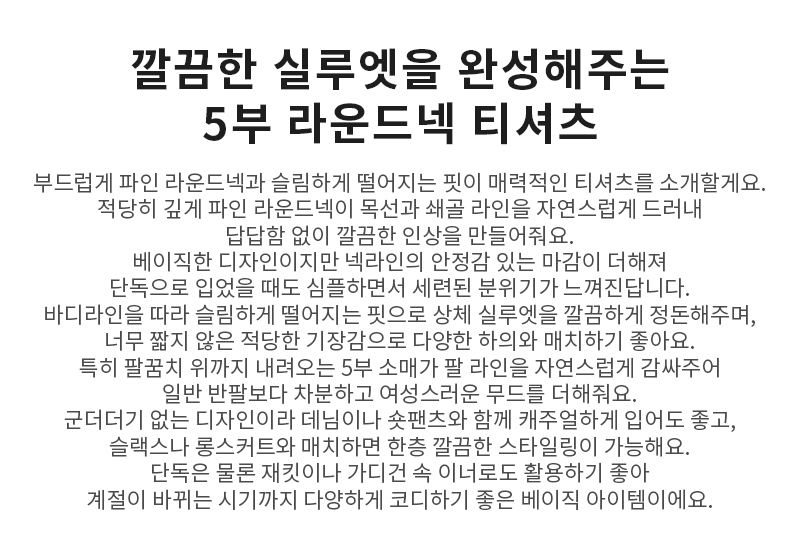 깔끔한 실루엣을 완성해주는
5부 라운드넥 티셔츠

부드럽게 파인 라운드넥과 슬림하게 떨어지는 핏이 매력적인 티셔츠를 소개할게요.
적당히 깊게 파인 라운드넥이 목선과 쇄골 라인을 자연스럽게 드러내
답답함 없이 깔끔한 인상을 만들어줘요.
베이직한 디자인이지만 넥라인의 안정감 있는 마감이 더해져
단독으로 입었을 때도 심플하면서 세련된 분위기가 느껴진답니다.
바디라인을 따라 슬림하게 떨어지는 핏으로 상체 실루엣을 깔끔하게 정돈해주며,
너무 짧지 않은 적당한 기장감으로 다양한 하의와 매치하기 좋아요.
특히 팔꿈치 위까지 내려오는 5부 소매가 팔 라인을 자연스럽게 감싸주어
일반 반팔보다 차분하고 여성스러운 무드를 더해줘요.
군더더기 없는 디자인이라 데님이나 숏팬츠와 함께 캐주얼하게 입어도 좋고,
슬랙스나 롱스커트와 매치하면 한층 깔끔한 스타일링이 가능해요.
단독은 물론 재킷이나 가디건 속 이너로도 활용하기 좋아
계절이 바뀌는 시기까지 다양하게 코디하기 좋은 베이직 아이템이에요.